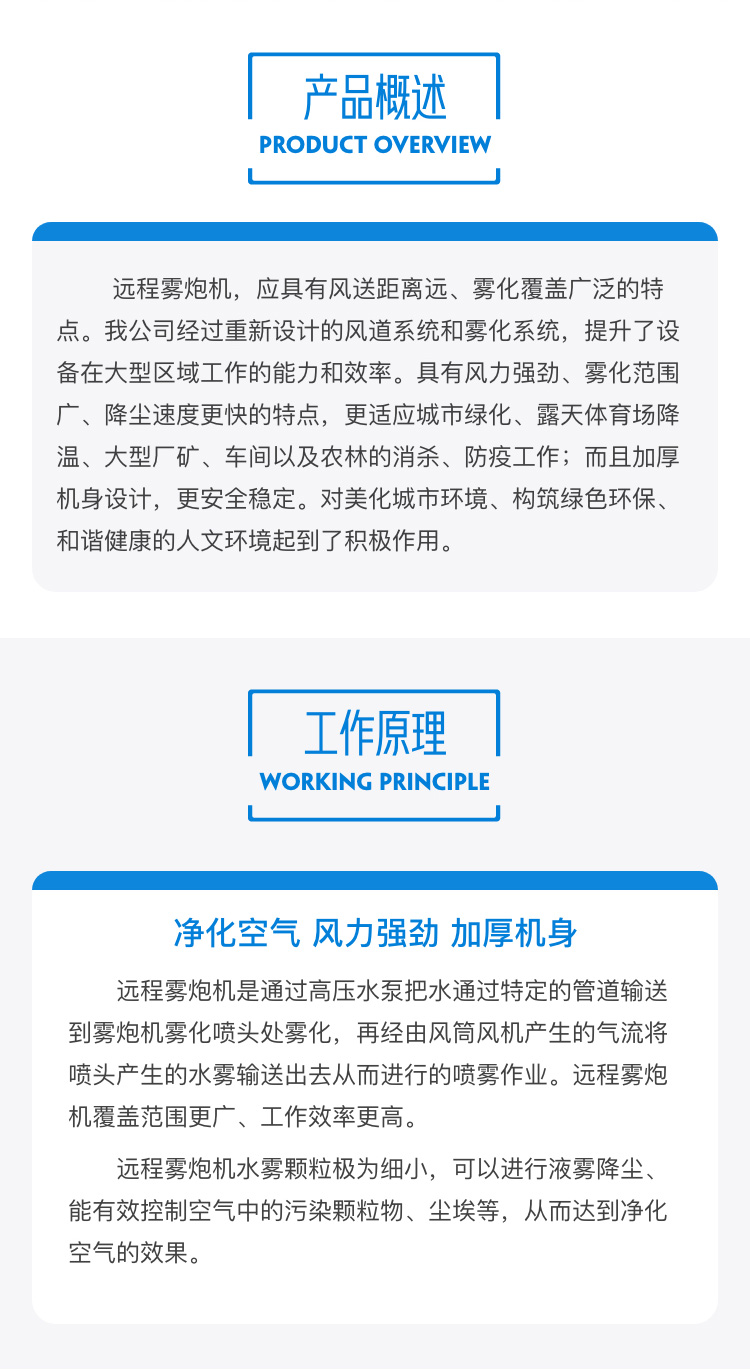 产品概述
PRODUCT OVERVIEW

远程雾炮机，应具有风送距离远、雾化覆盖广泛的特点。我公司经过重新设计的风道系统和雾化系统，提升了设备在大型区域工作的能力和效率。具有风力强劲、雾化范围广、降尘速度更快的特点，更适应城市绿化、露天体育场降温、大型厂矿、车间以及农林的消杀、防疫工作；而且加厚机身设计，更安全稳定。对美化城市环境、构筑绿色环保、和谐健康的人文环境起到了积极作用。

工作原理
WORKING PRINCIPLE

净化空气 风力强劲 加厚机身

远程雾炮机是通过高压水泵把水通过特定的管道输送到雾炮机雾化喷头处雾化，再经由风筒风机产生的气流将喷头产生的水雾输送出去从而进行的喷雾作业。远程雾炮机覆盖范围更广、工作效率更高。

远程雾炮机水雾颗粒极为细小，可以进行液雾降尘、能有效控制空气中的污染颗粒物、尘埃等，从而达到净化空气的效果。